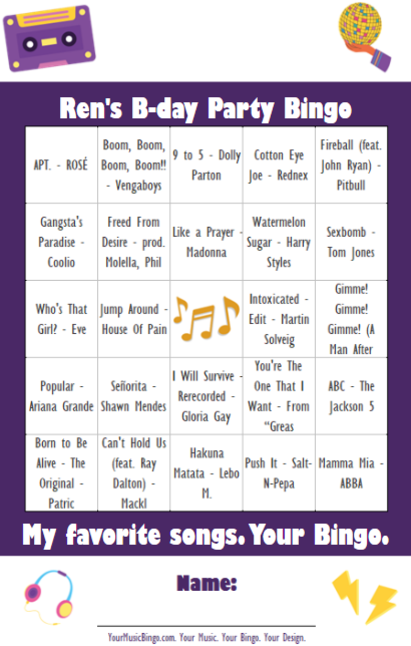 Ren's B-day Party Bingo

| | | | | |
|---|---|---|---|---|
| APT. - ROSÉ | Boom, Boom, Boom, Boom!! - Vengaboys | 9 to 5 - Dolly Parton | Cotton Eye Joe - Rednex | Fireball (feat. John Ryan) - Pitbull |
| Gangsta's Paradise - Coolio | Freed From Desire - prod. Molella, Phil | Like a Prayer - Madonna | Watermelon Sugar - Harry Styles | Sexbomb - Tom Jones |
| Who's That Girl? - Eve | Jump Around - House Of Pain | | Intoxicated - Edit - Martin Solveig | Gimme! Gimme! Gimme! (A Man After |
| Popular - Ariana Grande | Señorita - Shawn Mendes | I Will Survive - Rerecorded - Gloria Gay | You're The One That I Want - From "Greas | ABC - The Jackson 5 |
| Born to Be Alive - The Original - Patric | Can't Hold Us (feat. Ray Dalton) - Mackl | Hakuna Matata - Lebo M. | Push It - Salt-N-Pepa | Mamma Mia - ABBA |

My favorite songs. Your Bingo.

Name:

YourMusicBingo.com. Your Music. Your Bingo. Your Design.